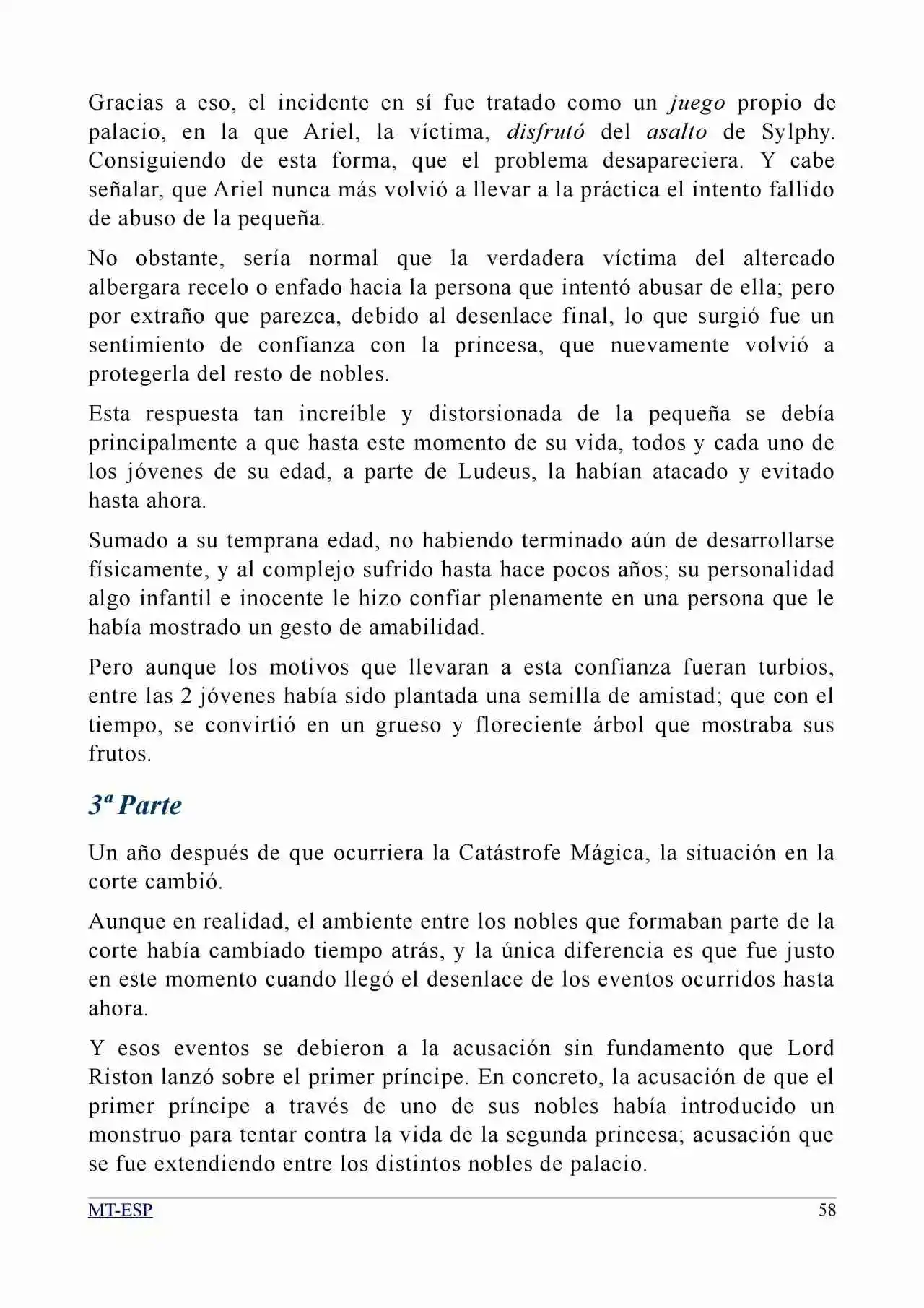 Gracias a eso, el incidente en sí fue tratado como un juego propio de palacio, en la que Ariel, la víctima, disfrutó del asalto de Sylphy. Consiguiendo de esta forma, que el problema desapareciera. Y cabe señalar, que Ariel nunca más volvió a llevar a la práctica el intento fallido de abuso de la pequeña.

No obstante, sería normal que la verdadera víctima del altercado albergara recelo o enfado hacia la persona que intentó abusar de ella; pero por extraño que parezca, debido al desenlace final, lo que surgió fue un sentimiento de confianza con la princesa, que nuevamente volvió a protegerla del resto de nobles.

Esta respuesta tan increíble y distorsionada de la pequeña se debía principalmente a que hasta este momento de su vida, todos y cada uno de los jóvenes de su edad, a parte de Ludeus, la habían atacado y evitado hasta ahora.

Sumado a su temprana edad, no habiendo terminado aún de desarrollarse físicamente, y al complejo sufrido hasta hace pocos años; su personalidad algo infantil e inocente le hizo confiar plenamente en una persona que le había mostrado un gesto de amabilidad.

Pero aunque los motivos que llevaran a esta confianza fueran turbios, entre las 2 jóvenes había sido plantada una semilla de amistad; que con el tiempo, se convirtió en un grueso y floreciente árbol que mostraba sus frutos.

3ª Parte

Un año después de que ocurriera la Catástrofe Mágica, la situación en la corte cambió.

Aunque en realidad, el ambiente entre los nobles que formaban parte de la corte había cambiado tiempo atrás, y la única diferencia es que fue justo en este momento cuando llegó el desenlace de los eventos ocurridos hasta ahora.

Y esos eventos se debieron a la acusación sin fundamento que Lord Riston lanzó sobre el primer príncipe. En concreto, la acusación de que el primer príncipe a través de uno de sus nobles había introducido un monstruo para tentar contra la vida de la segunda princesa; acusación que se fue extendiendo entre los distintos nobles de palacio.

MT-ESP 58